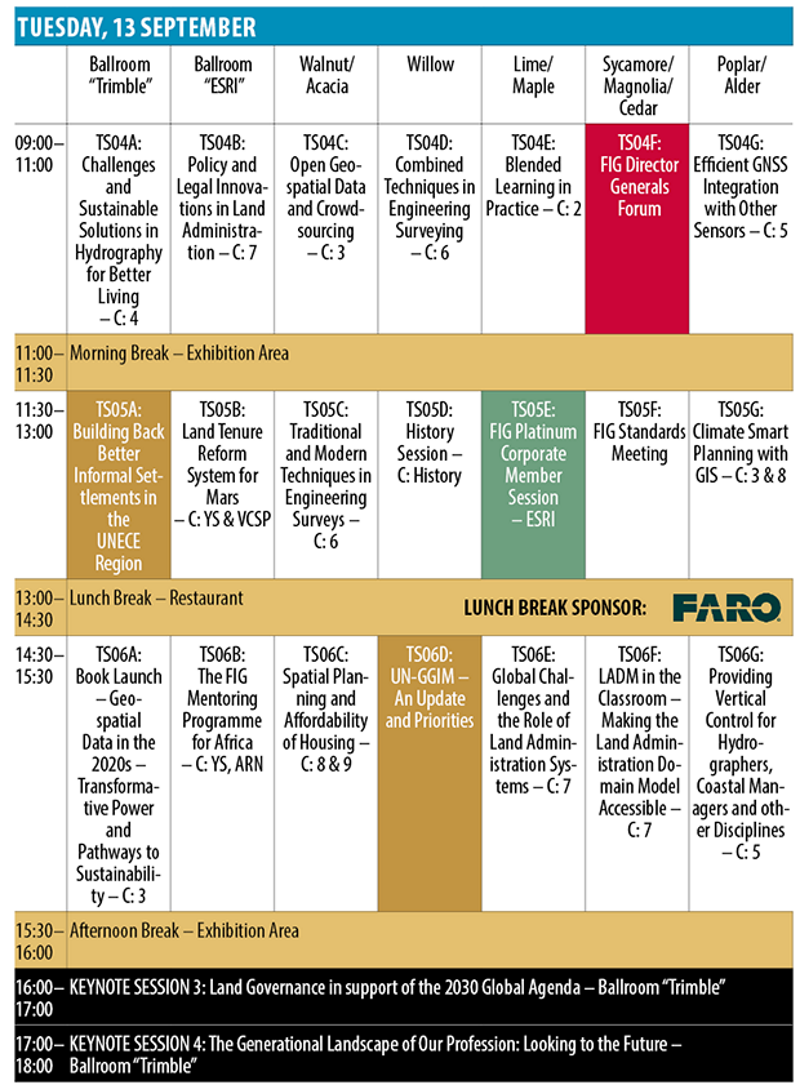 TUESDAY, 13 SEPTEMBER

|  | Ballroom "Trimble" | Ballroom "ESRI" | Walnut/ Acacia | Willow | Lime/ Maple | Sycamore/ Magnolia/ Cedar | Poplar/ Alder |
|---|---|---|---|---|---|---|---|
| 09:00–11:00 | TS04A: Challenges and Sustainable Solutions in Hydrography for Better Living – C: 4 | TS04B: Policy and Legal Innovations in Land Administration – C: 7 | TS04C: Open Geospatial Data and Crowdsourcing – C: 3 | TS04D: Combined Techniques in Engineering Surveying – C: 6 | TS04E: Blended Learning in Practice – C: 2 | TS04F: FIG Director Generals Forum | TS04G: Efficient GNSS Integration with Other Sensors – C: 5 |
| 11:00–11:30 | Morning Break – Exhibition Area |  |  |  |  |  |  |
| 11:30–13:00 | TS05A: Building Back Better Informal Settlements in the UNECE Region | TS05B: Land Tenure Reform System for Mars – C: YS & VCSP | TS05C: Traditional and Modern Techniques in Engineering Surveys – C: 6 | TS05D: History Session – C: History | TS05E: FIG Platinum Corporate Member Session – ESRI | TS05F: FIG Standards Meeting | TS05G: Climate Smart Planning with GIS – C: 3 & 8 |
| 13:00–14:30 | Lunch Break – Restaurant LUNCH BREAK SPONSOR: FARO |  |  |  |  |  |  |
| 14:30–15:30 | TS06A: Book Launch – Geospatial Data in the 2020s – Transformative Power and Pathways to Sustainability – C: 3 | TS06B: The FIG Mentoring Programme for Africa – C: YS, ARN | TS06C: Spatial Planning and Affordability of Housing – C: 8 & 9 | TS06D: UN-GGIM – An Update and Priorities | TS06E: Global Challenges and the Role of Land Administration Systems – C: 7 | TS06F: LADM in the Classroom – Making the Land Administration Domain Model Accessible – C: 7 | TS06G: Providing Vertical Control for Hydrographers, Coastal Managers and other Disciplines – C: 5 |
| 15:30–16:00 | Afternoon Break – Exhibition Area |  |  |  |  |  |  |
| 16:00–17:00 | KEYNOTE SESSION 3: Land Governance in support of the 2030 Global Agenda – Ballroom "Trimble" |  |  |  |  |  |  |
| 17:00–18:00 | KEYNOTE SESSION 4: The Generational Landscape of Our Profession: Looking to the Future – Ballroom "Trimble" |  |  |  |  |  |  |